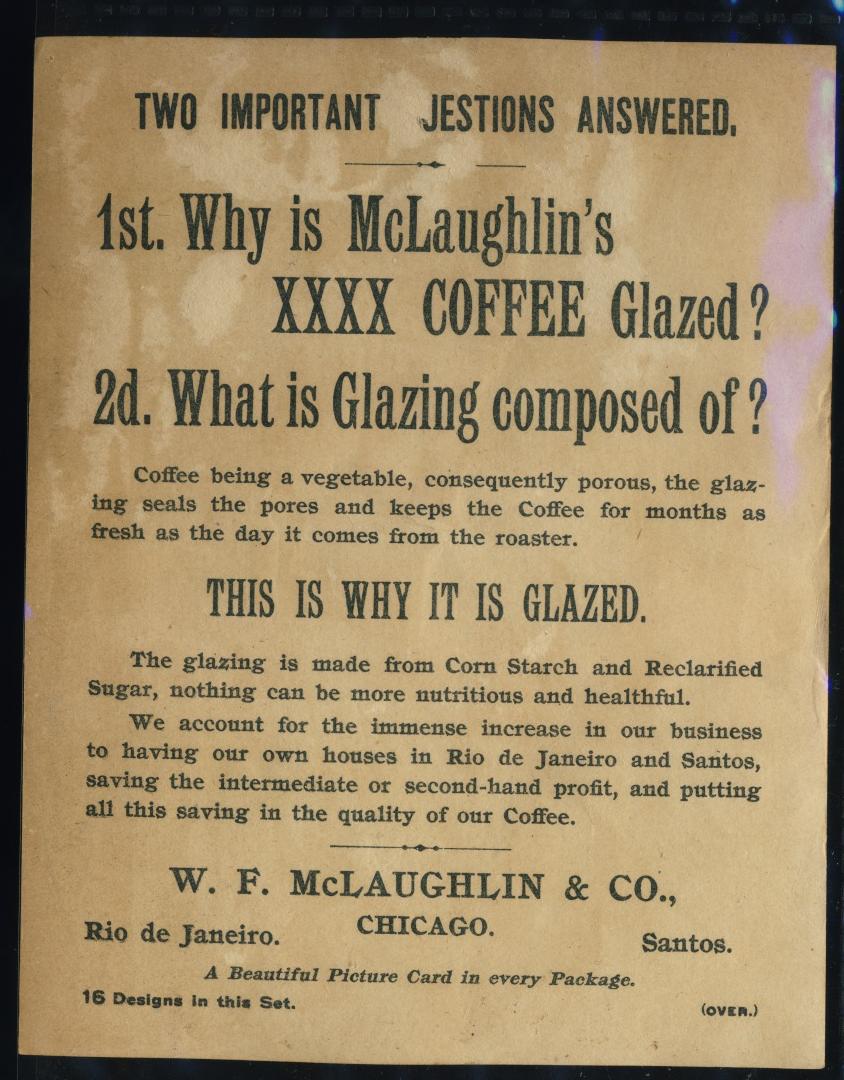 TWO IMPORTANT JESTIONS ANSWERED.

1st. Why is McLaughlin's XXXX COFFEE Glazed?

2d. What is Glazing composed of?

Coffee being a vegetable, consequently porous, the glazing seals the pores and keeps the Coffee for months as fresh as the day it comes from the roaster.

THIS IS WHY IT IS GLAZED.

The glazing is made from Corn Starch and Reclarified Sugar, nothing can be more nutritious and healthful.

We account for the immense increase in our business to having our own houses in Rio de Janeiro and Santos, saving the intermediate or second-hand profit, and putting all this saving in the quality of our Coffee.

W. F. McLAUGHLIN & CO.,

Rio de Janeiro. CHICAGO. Santos.

A Beautiful Picture Card in every Package.

16 Designs in this Set.

(OVER.)